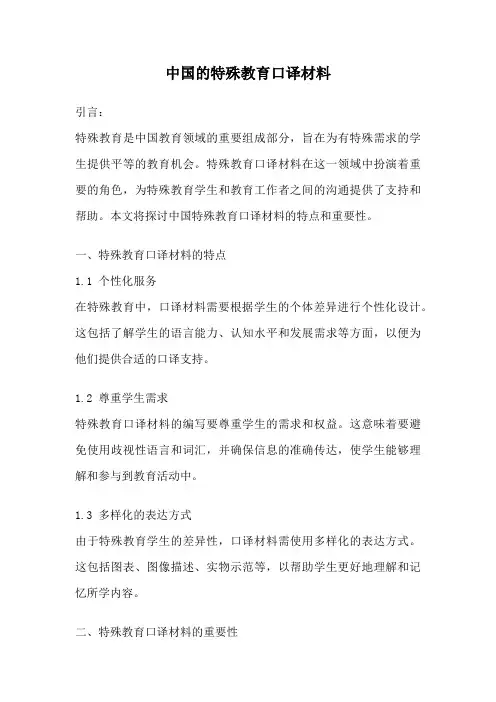 中国的特殊教育口译材料

引言：

特殊教育是中国教育领域的重要组成部分，旨在为有特殊需求的学生提供平等的教育机会。特殊教育口译材料在这一领域中扮演着重要的角色，为特殊教育学生和教育工作者之间的沟通提供了支持和帮助。本文将探讨中国特殊教育口译材料的特点和重要性。

一、特殊教育口译材料的特点

1.1 个性化服务

在特殊教育中，口译材料需要根据学生的个体差异进行个性化设计。这包括了解学生的语言能力、认知水平和发展需求等方面，以便为他们提供合适的口译支持。

1.2 尊重学生需求

特殊教育口译材料的编写要尊重学生的需求和权益。这意味着要避免使用歧视性语言和词汇，并确保信息的准确传达，使学生能够理解和参与到教育活动中。

1.3 多样化的表达方式

由于特殊教育学生的差异性，口译材料需使用多样化的表达方式。这包括图表、图像描述、实物示范等，以帮助学生更好地理解和记忆所学内容。

二、特殊教育口译材料的重要性